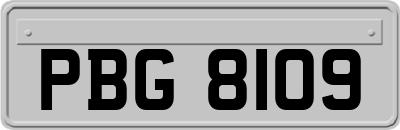 PBG 8109